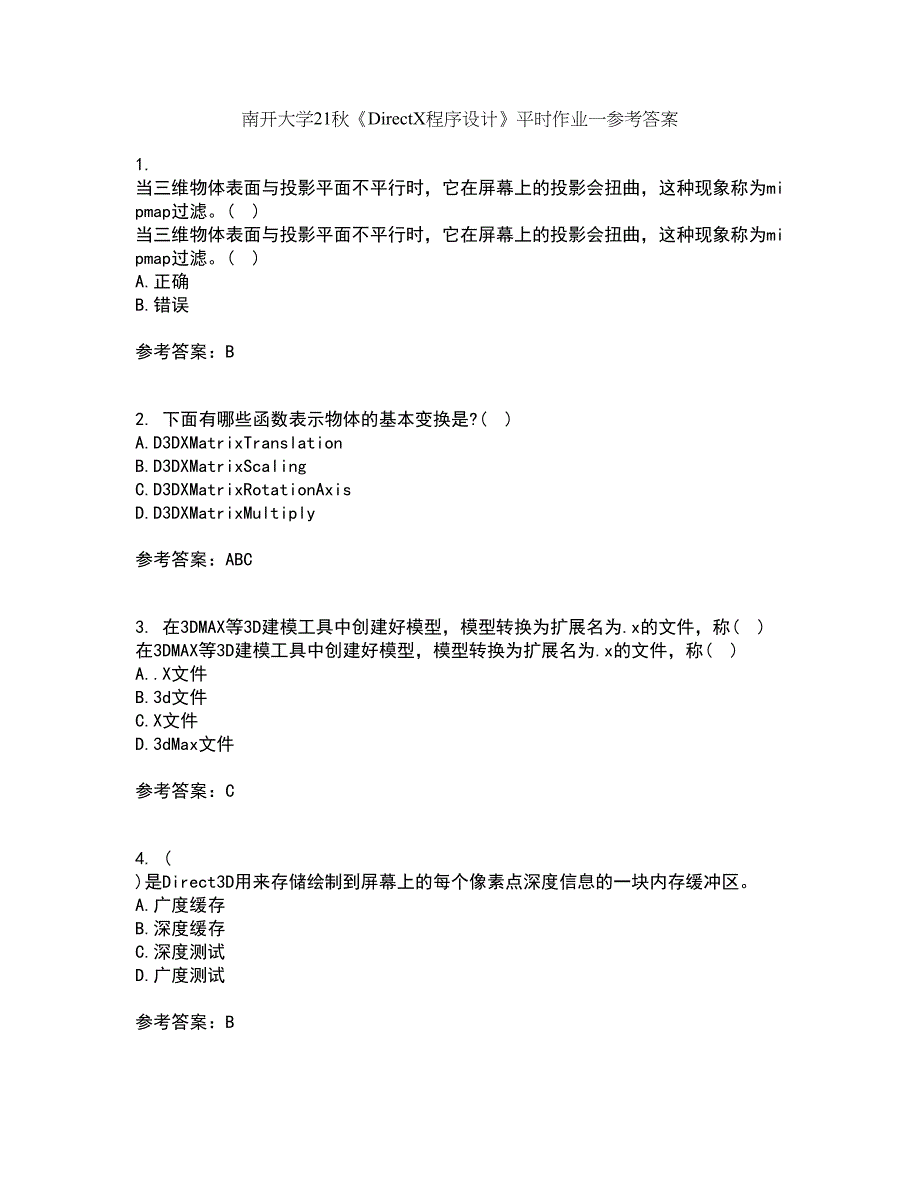 南开大学21秋《DirectX程序设计》平时作业一参考答案

1.
当三维物体表面与投影平面不平行时，它在屏幕上的投影会扭曲，这种现象称为mipmap过滤。（ ）
当三维物体表面与投影平面不平行时，它在屏幕上的投影会扭曲，这种现象称为mipmap过滤。（ ）
A.正确
B.错误

参考答案：B

2. 下面有哪些函数表示物体的基本变换是?（ ）
A.D3DXMatrixTranslation
B.D3DXMatrixScaling
C.D3DXMatrixRotationAxis
D.D3DXMatrixMultiply

参考答案：ABC

3. 在3DMAX等3D建模工具中创建好模型，模型转换为扩展名为.x的文件，称（ ）
在3DMAX等3D建模工具中创建好模型，模型转换为扩展名为.x的文件，称（ ）
A..X文件
B.3d文件
C.X文件
D.3dMax文件

参考答案：C

4. （
）是Direct3D用来存储绘制到屏幕上的每个像素点深度信息的一块内存缓冲区。
A.广度缓存
B.深度缓存
C.深度测试
D.广度测试

参考答案：B